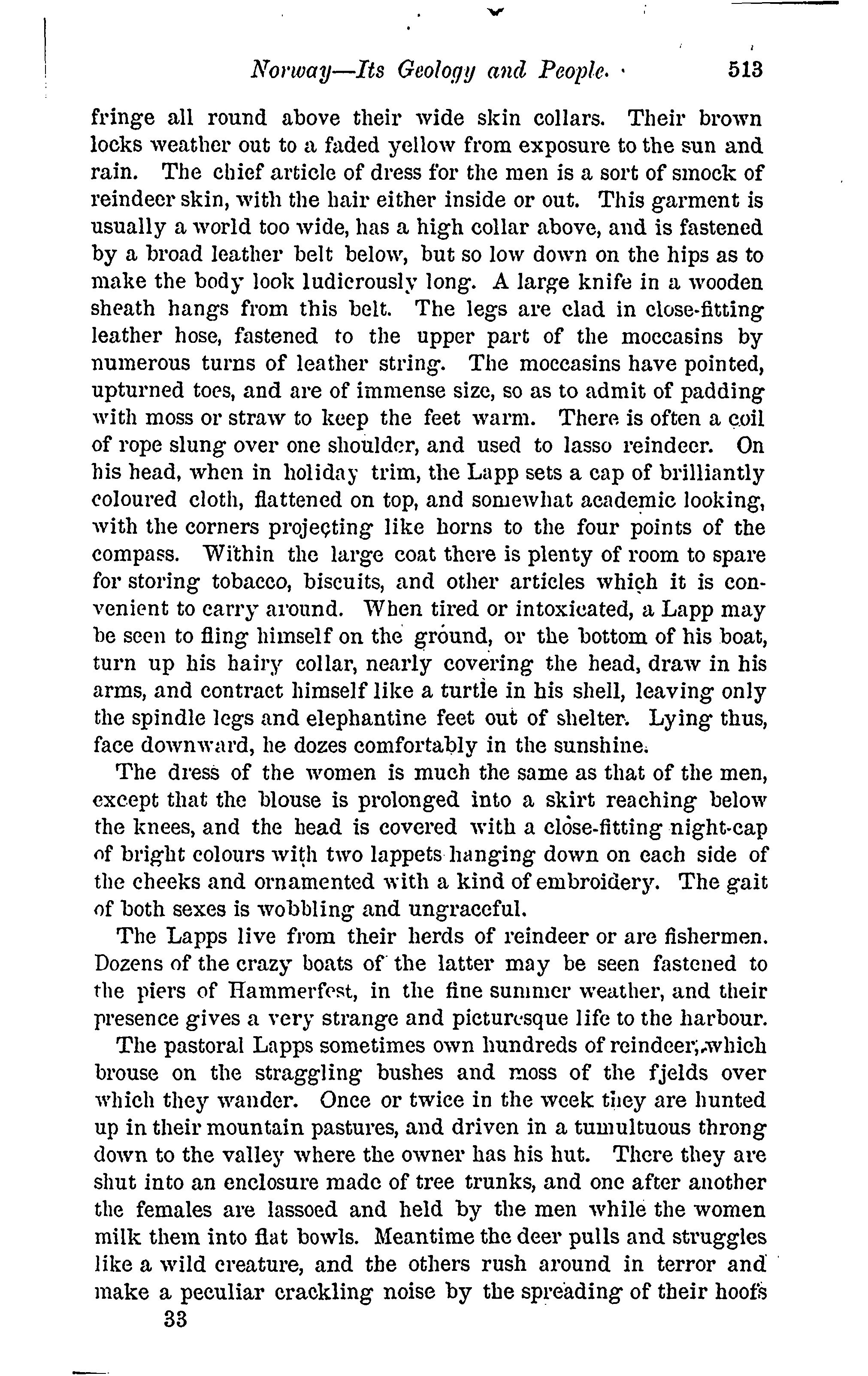 Norway—Its Geology and People. 513

fringe all round above their wide skin collars. Their brown locks weather out to a faded yellow from exposure to the sun and rain. The chief article of dress for the men is a sort of smock of reindeer skin, with the hair either inside or out. This garment is usually a world too wide, has a high collar above, and is fastened by a broad leather belt below, but so low down on the hips as to make the body look ludicrously long. A large knife in a wooden sheath hangs from this belt. The legs are clad in close-fitting leather hose, fastened to the upper part of the moccasins by numerous turns of leather string. The moccasins have pointed, upturned toes, and are of immense size, so as to admit of padding with moss or straw to keep the feet warm. There is often a coil of rope slung over one shoulder, and used to lasso reindeer. On his head, when in holiday trim, the Lapp sets a cap of brilliantly coloured cloth, flattened on top, and somewhat academic looking, with the corners projecting like horns to the four points of the compass. Within the large coat there is plenty of room to spare for storing tobacco, biscuits, and other articles which it is convenient to carry around. When tired or intoxicated, a Lapp may be seen to fling himself on the ground, or the bottom of his boat, turn up his hairy collar, nearly covering the head, draw in his arms, and contract himself like a turtle in his shell, leaving only the spindle legs and elephantine feet out of shelter. Lying thus, face downward, he dozes comfortably in the sunshine.

The dress of the women is much the same as that of the men, except that the blouse is prolonged into a skirt reaching below the knees, and the head is covered with a close-fitting night-cap of bright colours with two lappets hanging down on each side of the cheeks and ornamented with a kind of embroidery. The gait of both sexes is wobbling and ungraceful.

The Lapps live from their herds of reindeer or are fishermen. Dozens of the crazy boats of the latter may be seen fastened to the piers of Hammerfest, in the fine summer weather, and their presence gives a very strange and picturesque life to the harbour.

The pastoral Lapps sometimes own hundreds of reindeer, which brouse on the straggling bushes and moss of the fjelds over which they wander. Once or twice in the week they are hunted up in their mountain pastures, and driven in a tumultuous throng down to the valley where the owner has his hut. There they are shut into an enclosure made of tree trunks, and one after another the females are lassoed and held by the men while the women milk them into flat bowls. Meantime the deer pulls and struggles like a wild creature, and the others rush around in terror and make a peculiar crackling noise by the spreading of their hoofs

33